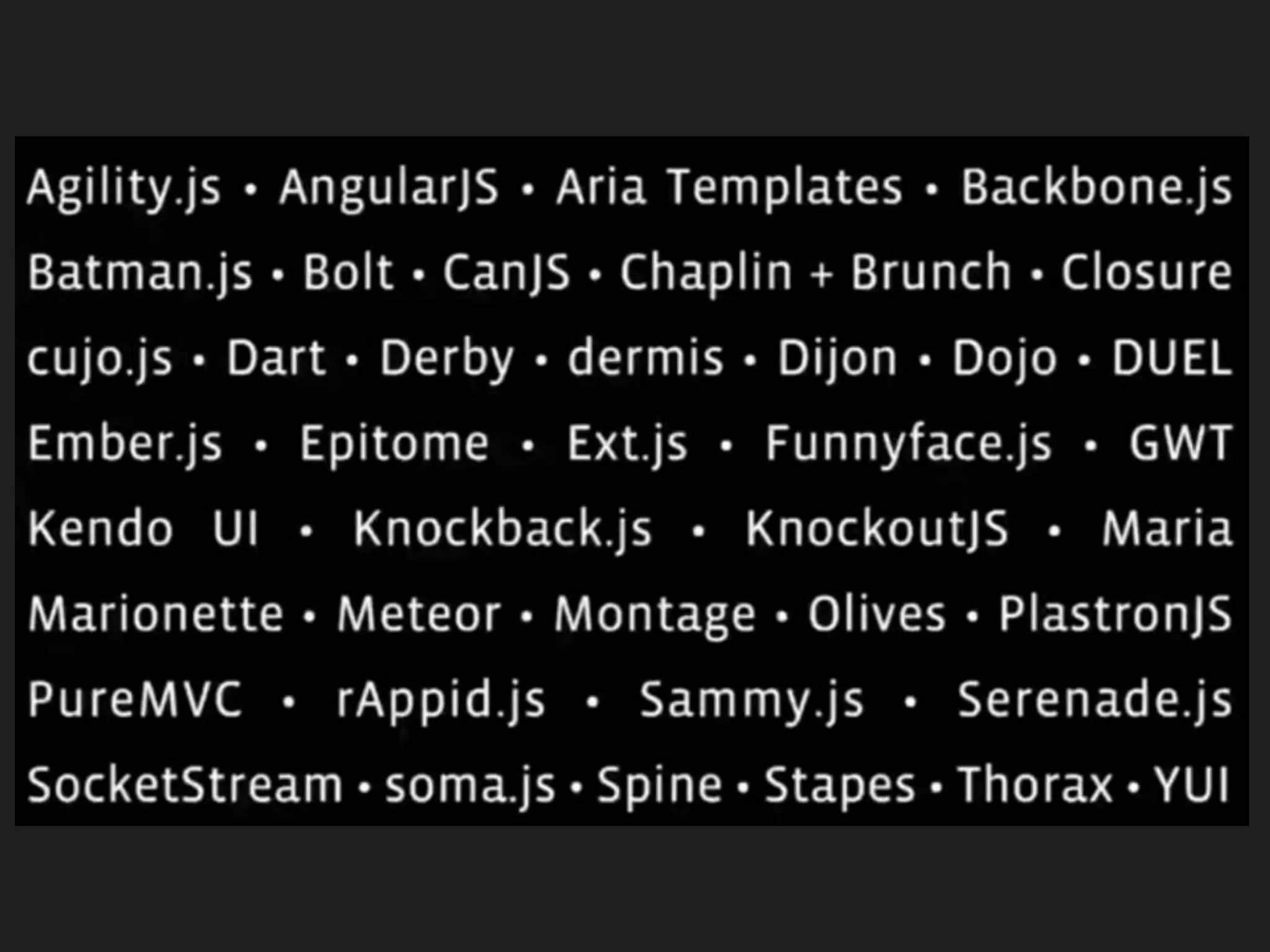 Agility.js • AngularJS • Aria Templates • Backbone.js Batman.js • Bolt • CanJS • Chaplin + Brunch • Closure cujo.js • Dart • Derby • dermis • Dijon • Dojo • DUEL Ember.js • Epitome • Ext.js • Funnyface.js • GWT Kendo UI • Knockback.js • KnockoutJS • Maria Marionette • Meteor • Montage • Olives • PlastronJS PureMVC • rAppid.js • Sammy.js • Serenade.js SocketStream • soma.js • Spine • Stapes • Thorax • YUI